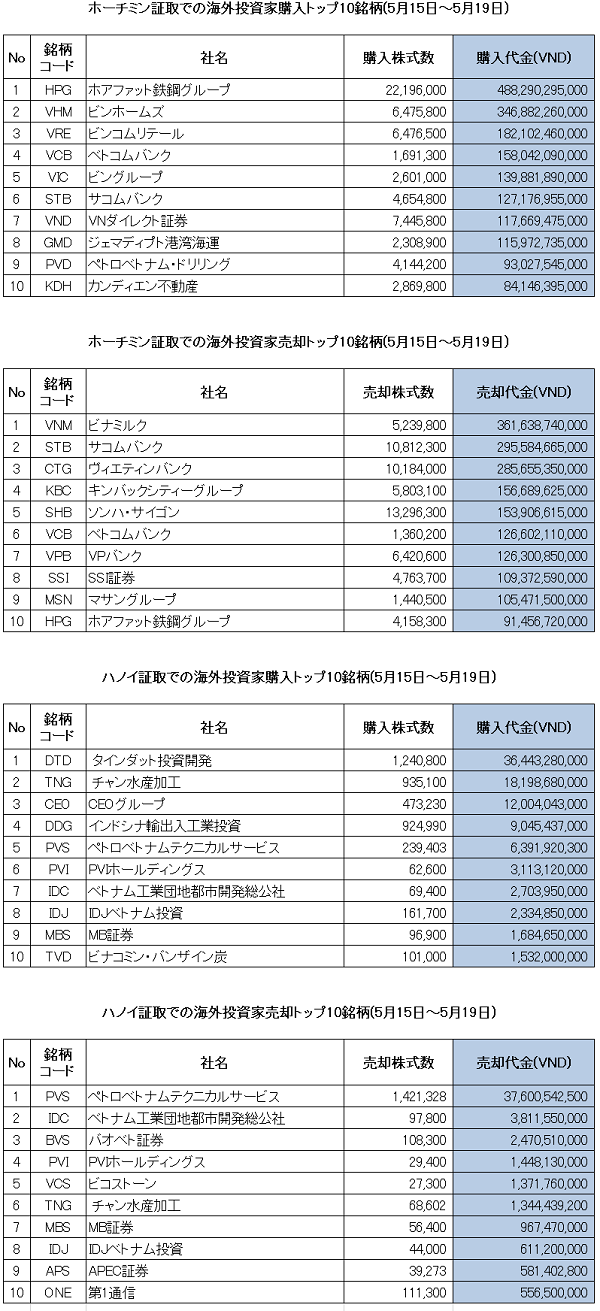 ホーチミン証取での海外投資家購入トップ10銘柄(5月15日～5月19日)

| No | 銘柄コード | 社名 | 購入株式数 | 購入代金(VND) |
|---|---|---|---|---|
| 1 | HPG | ホアファット鉄鋼グループ | 22,196,000 | 488,290,295,000 |
| 2 | VHM | ビンホームズ | 6,475,800 | 346,882,260,000 |
| 3 | VRE | ビンコムリテール | 6,476,500 | 182,102,460,000 |
| 4 | VCB | ベトコムバンク | 1,691,300 | 158,042,090,000 |
| 5 | VIC | ビングループ | 2,601,000 | 139,881,890,000 |
| 6 | STB | サコムバンク | 4,654,800 | 127,176,955,000 |
| 7 | VND | VNダイレクト証券 | 7,445,800 | 117,669,475,000 |
| 8 | GMD | ジェマディプト港湾海運 | 2,308,900 | 115,972,735,000 |
| 9 | PVD | ペトロベトナム・ドリリング | 4,144,200 | 93,027,545,000 |
| 10 | KDH | カンディエン不動産 | 2,869,800 | 84,146,395,000 |

ホーチミン証取での海外投資家売却トップ10銘柄(5月15日～5月19日)

| No | 銘柄コード | 社名 | 売却株式数 | 売却代金(VND) |
|---|---|---|---|---|
| 1 | VNM | ビナミルク | 5,239,800 | 361,638,740,000 |
| 2 | STB | サコムバンク | 10,812,300 | 295,584,665,000 |
| 3 | CTG | ヴィエティンバンク | 10,184,000 | 285,655,350,000 |
| 4 | KBC | キンバックシティーグループ | 5,803,100 | 156,689,625,000 |
| 5 | SHB | ソンハ・サイゴン | 13,296,300 | 153,906,615,000 |
| 6 | VCB | ベトコムバンク | 1,360,200 | 126,602,110,000 |
| 7 | VPB | VPバンク | 6,420,600 | 126,300,850,000 |
| 8 | SSI | SSI証券 | 4,763,700 | 109,372,590,000 |
| 9 | MSN | マサングループ | 1,440,500 | 105,471,500,000 |
| 10 | HPG | ホアファット鉄鋼グループ | 4,158,300 | 91,456,720,000 |

ハノイ証取での海外投資家購入トップ10銘柄(5月15日～5月19日)

| No | 銘柄コード | 社名 | 購入株式数 | 購入代金(VND) |
|---|---|---|---|---|
| 1 | DTD | タインダット投資開発 | 1,240,800 | 36,443,280,000 |
| 2 | TNG | チャン水産加工 | 935,100 | 18,198,680,000 |
| 3 | CEO | CEOグループ | 473,230 | 12,004,043,000 |
| 4 | DDG | インドシナ輸出入工業投資 | 924,990 | 9,045,437,000 |
| 5 | PVS | ペトロベトナムテクニカルサービス | 239,403 | 6,391,920,300 |
| 6 | PVI | PVIホールディングス | 62,600 | 3,113,120,000 |
| 7 | IDC | ベトナム工業団地都市開発総公社 | 69,400 | 2,703,950,000 |
| 8 | IDJ | IDJベトナム投資 | 161,700 | 2,334,850,000 |
| 9 | MBS | MB証券 | 96,900 | 1,684,650,000 |
| 10 | TVD | ビナコミン・バンザイン炭 | 101,000 | 1,532,000,000 |

ハノイ証取での海外投資家売却トップ10銘柄(5月15日～5月19日)

| No | 銘柄コード | 社名 | 売却株式数 | 売却代金(VND) |
|---|---|---|---|---|
| 1 | PVS | ペトロベトナムテクニカルサービス | 1,421,328 | 37,600,542,500 |
| 2 | IDC | ベトナム工業団地都市開発総公社 | 97,800 | 3,811,550,000 |
| 3 | BVS | バオベト証券 | 108,300 | 2,470,510,000 |
| 4 | PVI | PVIホールディングス | 29,400 | 1,448,130,000 |
| 5 | VCS | ビコストーン | 27,300 | 1,371,760,000 |
| 6 | TNG | チャン水産加工 | 68,602 | 1,344,439,200 |
| 7 | MBS | MB証券 | 56,400 | 967,470,000 |
| 8 | IDJ | IDJベトナム投資 | 44,000 | 611,200,000 |
| 9 | APS | APEC証券 | 39,273 | 581,402,800 |
| 10 | ONE | 第1通信 | 111,300 | 556,500,000 |